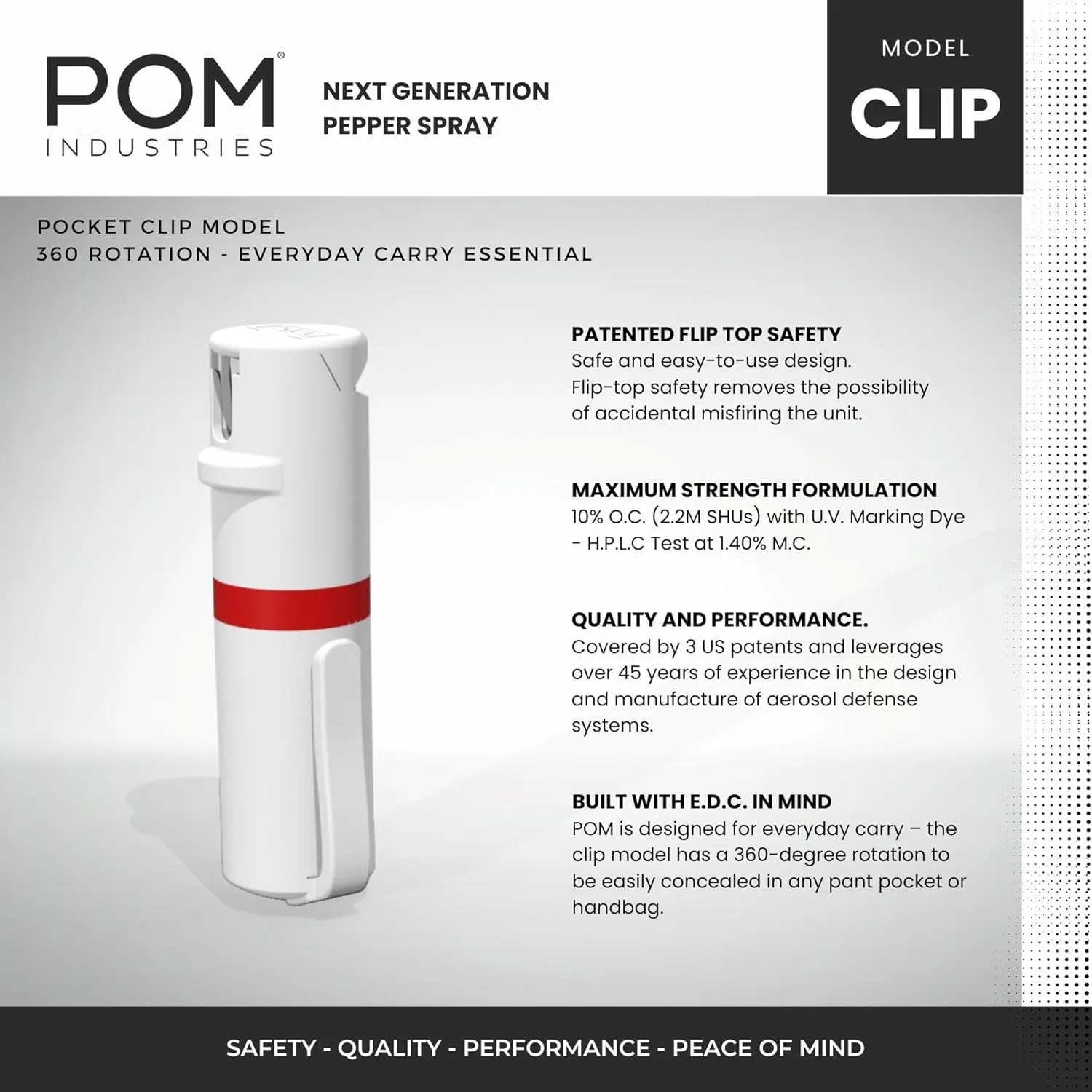 POM®
INDUSTRIES

NEXT GENERATION
PEPPER SPRAY

MODEL
CLIP

POCKET CLIP MODEL
360 ROTATION - EVERYDAY CARRY ESSENTIAL

PATENTED FLIP TOP SAFETY
Safe and easy-to-use design. Flip-top safety removes the possibility of accidental misfiring the unit.

MAXIMUM STRENGTH FORMULATION
10% O.C. (2.2M SHUs) with U.V. Marking Dye - H.P.L.C Test at 1.40% M.C.

QUALITY AND PERFORMANCE.
Covered by 3 US patents and leverages over 45 years of experience in the design and manufacture of aerosol defense systems.

BUILT WITH E.D.C. IN MIND
POM is designed for everyday carry – the clip model has a 360-degree rotation to be easily concealed in any pant pocket or handbag.

SAFETY - QUALITY - PERFORMANCE - PEACE OF MIND